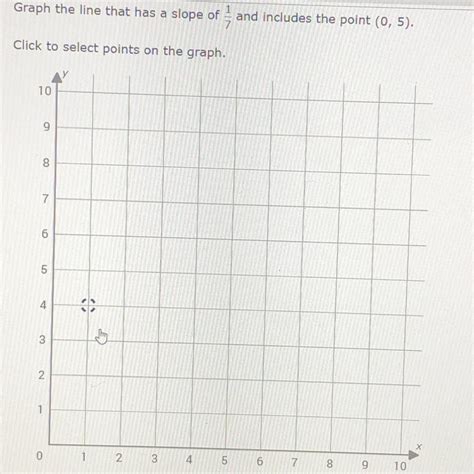 Graph the line that has a slope of $\frac{1}{7}$ and includes the point (0, 5).

Click to select points on the graph.

y

10
9
8
7
6
5
4
3
2
1
0

1 2 3 4 5 6 7 8 9 10

x